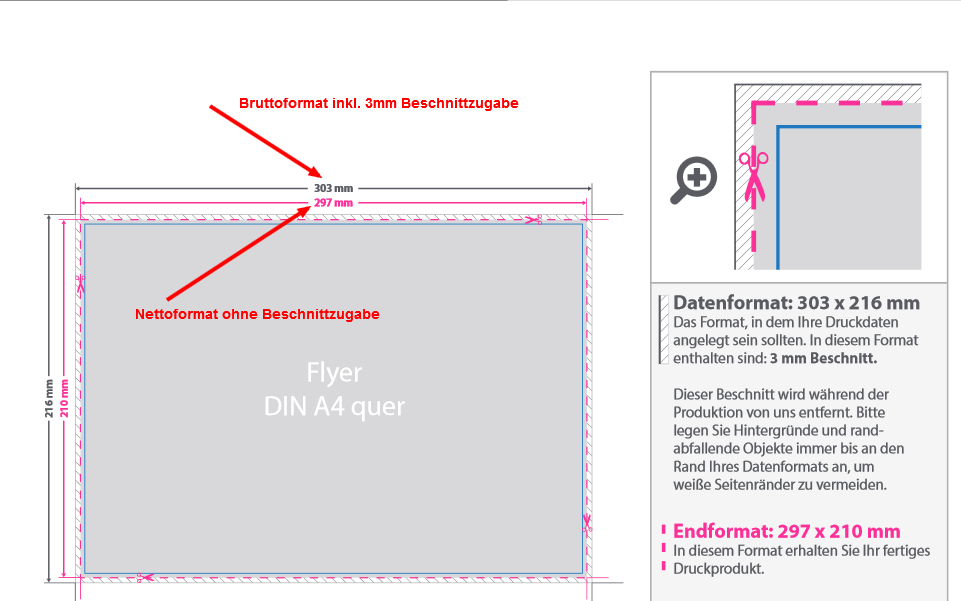 Bruttoformat inkl. 3mm Beschnittzugabe

303 mm

297 mm

Nettoformat ohne Beschnittzugabe

216 mm

210 mm

Flyer
DIN A4 quer

Datenformat: 303 x 216 mm
Das Format, in dem Ihre Druckdaten angelegt sein sollten. In diesem Format enthalten sind: 3 mm Beschnitt.

Dieser Beschnitt wird während der Produktion von uns entfernt. Bitte legen Sie Hintergründe und randabfallende Objekte immer bis an den Rand Ihres Datenformats an, um weiße Seitenränder zu vermeiden.

Endformat: 297 x 210 mm
In diesem Format erhalten Sie Ihr fertiges Druckprodukt.